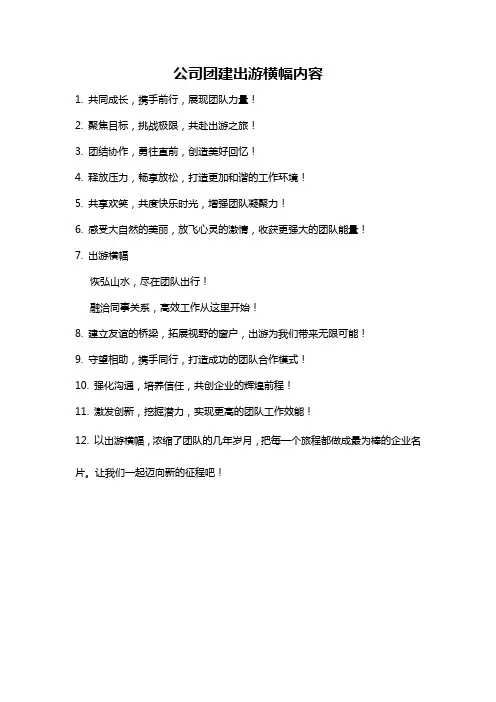 公司团建出游横幅内容

1. 共同成长，携手前行，展现团队力量！

2. 聚焦目标，挑战极限，共赴出游之旅！

3. 团结协作，勇往直前，创造美好回忆！

4. 释放压力，畅享放松，打造更加和谐的工作环境！

5. 共享欢笑，共度快乐时光，增强团队凝聚力！

6. 感受大自然的美丽，放飞心灵的激情，收获更强大的团队能量！

7. 出游横幅

恢弘山水，尽在团队出行！

融洽同事关系，高效工作从这里开始！

8. 建立友谊的桥梁，拓展视野的窗户，出游为我们带来无限可能！

9. 守望相助，携手同行，打造成功的团队合作模式！

10. 强化沟通，培养信任，共创企业的辉煌前程！

11. 激发创新，挖掘潜力，实现更高的团队工作效能！

12. 以出游横幅，浓缩了团队的几年岁月，把每一个旅程都做成最为棒的企业名片。让我们一起迈向新的征程吧！